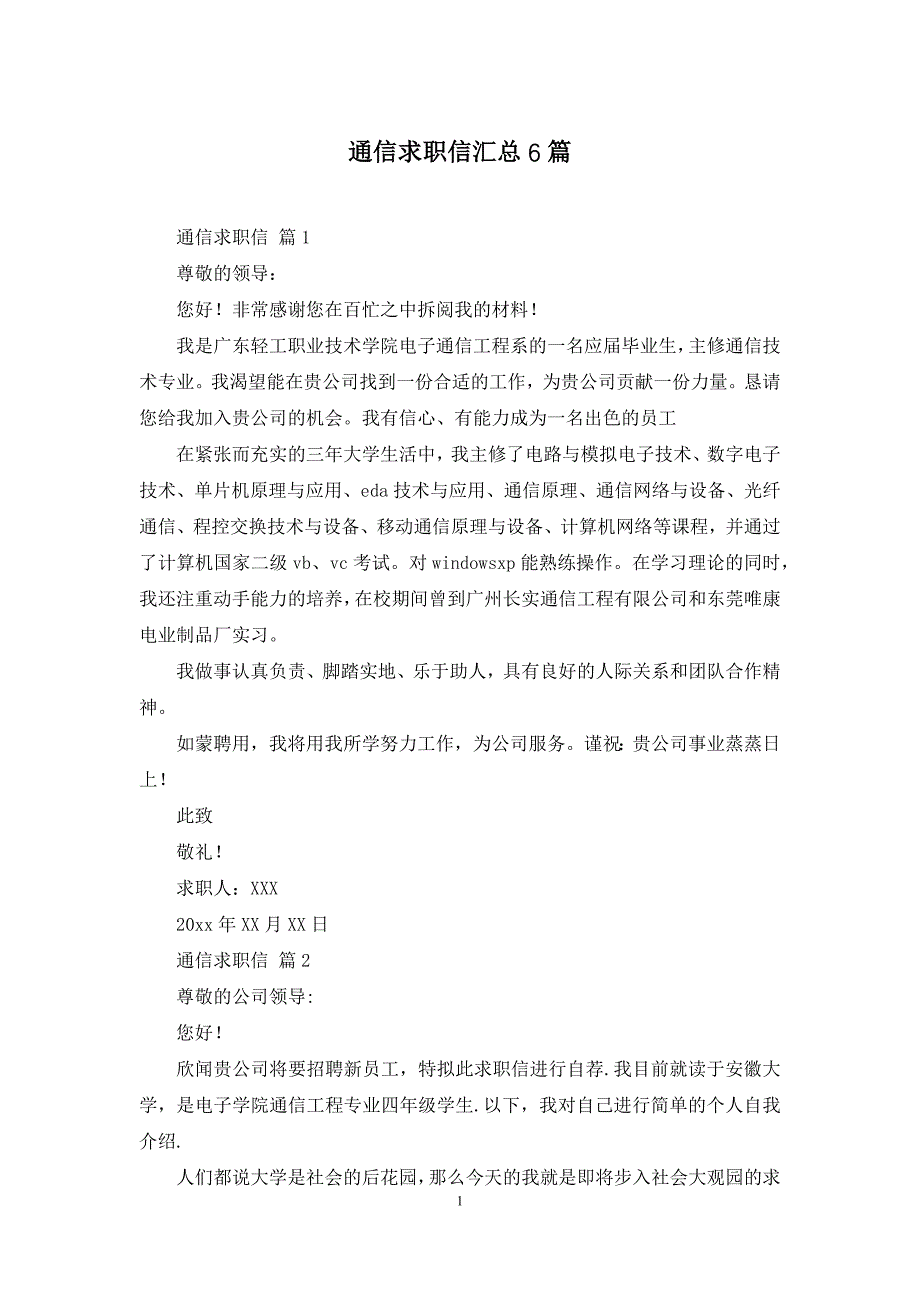 通信求职信汇总6篇

通信求职信 篇1

尊敬的领导：

您好！非常感谢您在百忙之中拆阅我的材料！

我是广东轻工职业技术学院电子通信工程系的一名应届毕业生，主修通信技术专业。我渴望能在贵公司找到一份合适的工作，为贵公司贡献一份力量。恳请您给我加入贵公司的机会。我有信心、有能力成为一名出色的员工

在紧张而充实的三年大学生活中，我主修了电路与模拟电子技术、数字电子技术、单片机原理与应用、eda技术与应用、通信原理、通信网络与设备、光纤通信、程控交换技术与设备、移动通信原理与设备、计算机网络等课程，并通过了计算机国家二级vb、vc考试。对windowsxp能熟练操作。在学习理论的同时，我还注重动手能力的培养，在校期间曾到广州长实通信工程有限公司和东莞唯康电业制品厂实习。

我做事认真负责、脚踏实地、乐于助人，具有良好的人际关系和团队合作精神。

如蒙聘用，我将用我所学努力工作，为公司服务。谨祝：贵公司事业蒸蒸日上！

此致

敬礼！

求职人：XXX

20xx年XX月XX日

通信求职信 篇2

尊敬的公司领导:

您好！

欣闻贵公司将要招聘新员工，特拟此求职信进行自荐.我目前就读于安徽大学，是电子学院通信工程专业四年级学生.以下，我对自己进行简单的个人自我介绍.

人们都说大学是社会的后花园，那么今天的我就是即将步入社会大观园的求

1